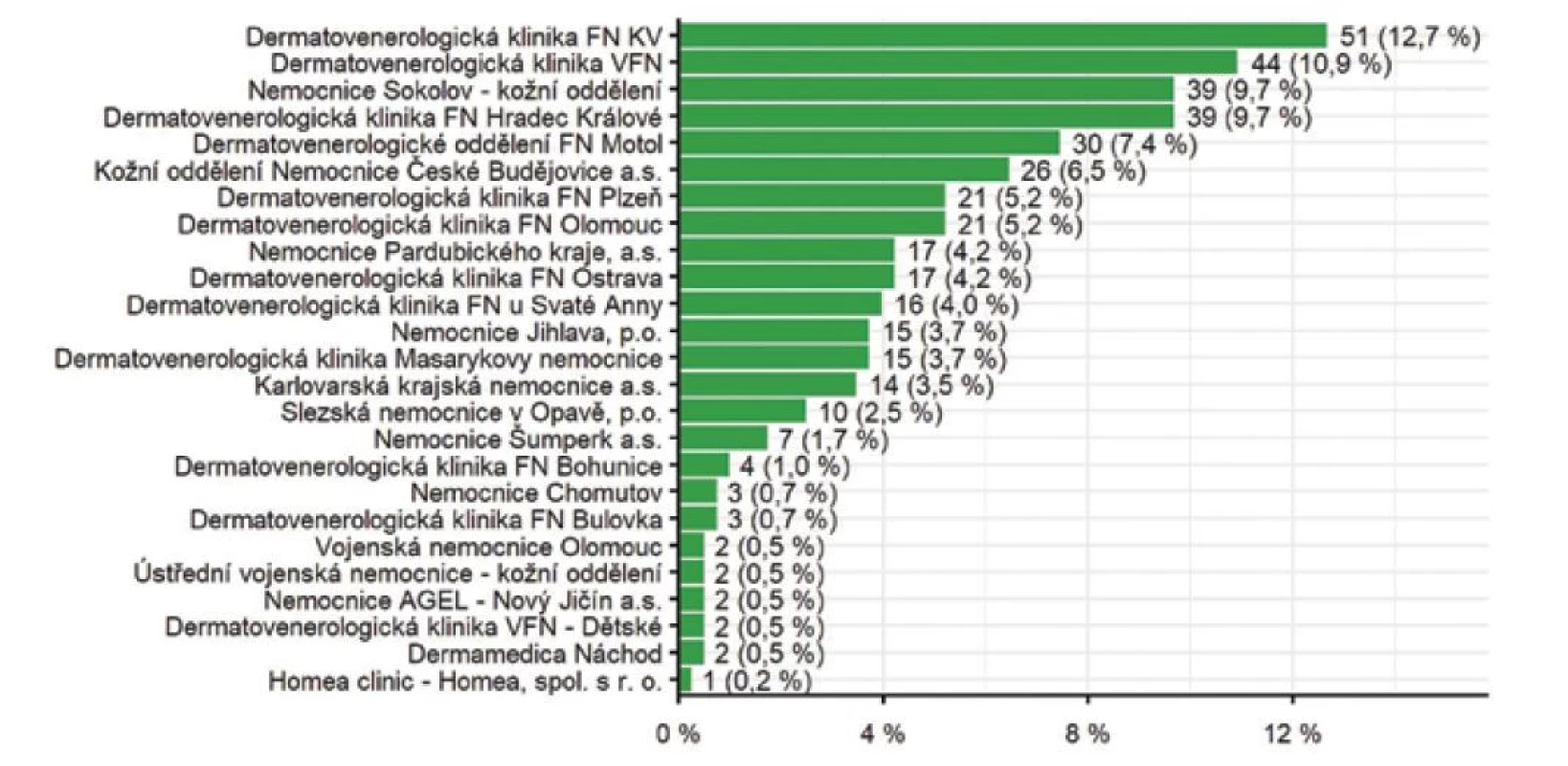 Dermatovenerologická klinika FN KV 51 (12,7 %)
Dermatovenerologická klinika VFN 44 (10,9 %)
Nemocnice Sokolov - kožní oddělení 39 (9,7 %)
Dermatovenerologická klinika FN Hradec Králové 39 (9,7 %)
Dermatovenerologické oddělení FN Motol 30 (7,4 %)
Kožní oddělení Nemocnice České Budějovice a.s. 26 (6,5 %)
Dermatovenerologická klinika FN Plzeň 21 (5,2 %)
Dermatovenerologická klinika FN Olomouc 21 (5,2 %)
Nemocnice Pardubického kraje, a.s. 17 (4,2 %)
Dermatovenerologická klinika FN Ostrava 17 (4,2 %)
Dermatovenerologická klinika FN u Svaté Anny 16 (4,0 %)
Nemocnice Jihlava, p.o. 15 (3,7 %)
Dermatovenerologická klinika Masarykovy nemocnice 15 (3,7 %)
Karlovarská krajská nemocnice a.s. 14 (3,5 %)
Slezská nemocnice v Opavě, p.o. 10 (2,5 %)
Nemocnice Šumperk a.s. 7 (1,7 %)
Dermatovenerologická klinika FN Bohunice 4 (1,0 %)
Nemocnice Chomutov 3 (0,7 %)
Dermatovenerologická klinika FN Bulovka 3 (0,7 %)
Vojenská nemocnice Olomouc 2 (0,5 %)
Ústřední vojenská nemocnice - kožní oddělení 2 (0,5 %)
Nemocnice AGEL - Nový Jičín a.s. 2 (0,5 %)
Dermatovenerologická klinika VFN - Dětské 2 (0,5 %)
Dermamedica Náchod 2 (0,5 %)
Homea clinic - Homea, spol. s r. o. 1 (0,2 %)

0 % 4 % 8 % 12 %